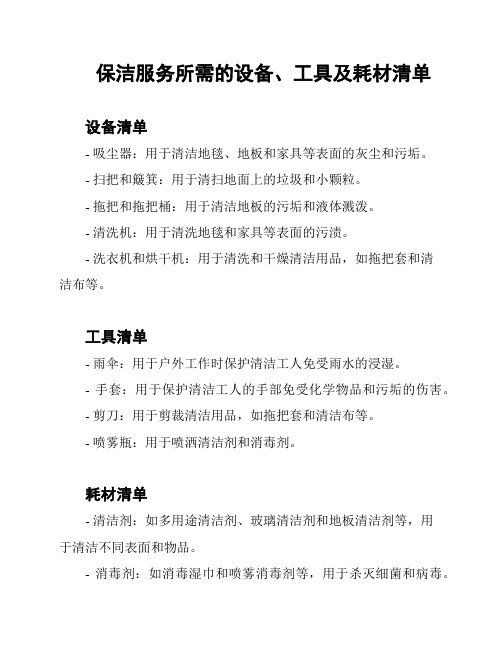 保洁服务所需的设备、工具及耗材清单

设备清单

- 吸尘器：用于清洁地毯、地板和家具等表面的灰尘和污垢。

- 扫把和簸箕：用于清扫地面上的垃圾和小颗粒。

- 拖把和拖把桶：用于清洁地板的污垢和液体溅泼。

- 清洗机：用于清洗地毯和家具等表面的污渍。

- 洗衣机和烘干机：用于清洗和干燥清洁用品，如拖把套和清洁布等。

工具清单

- 雨伞：用于户外工作时保护清洁工人免受雨水的浸湿。

- 手套：用于保护清洁工人的手部免受化学物品和污垢的伤害。

- 剪刀：用于剪裁清洁用品，如拖把套和清洁布等。

- 喷雾瓶：用于喷洒清洁剂和消毒剂。

耗材清单

- 清洁剂：如多用途清洁剂、玻璃清洁剂和地板清洁剂等，用于清洁不同表面和物品。

- 消毒剂：如消毒湿巾和喷雾消毒剂等，用于杀灭细菌和病毒。